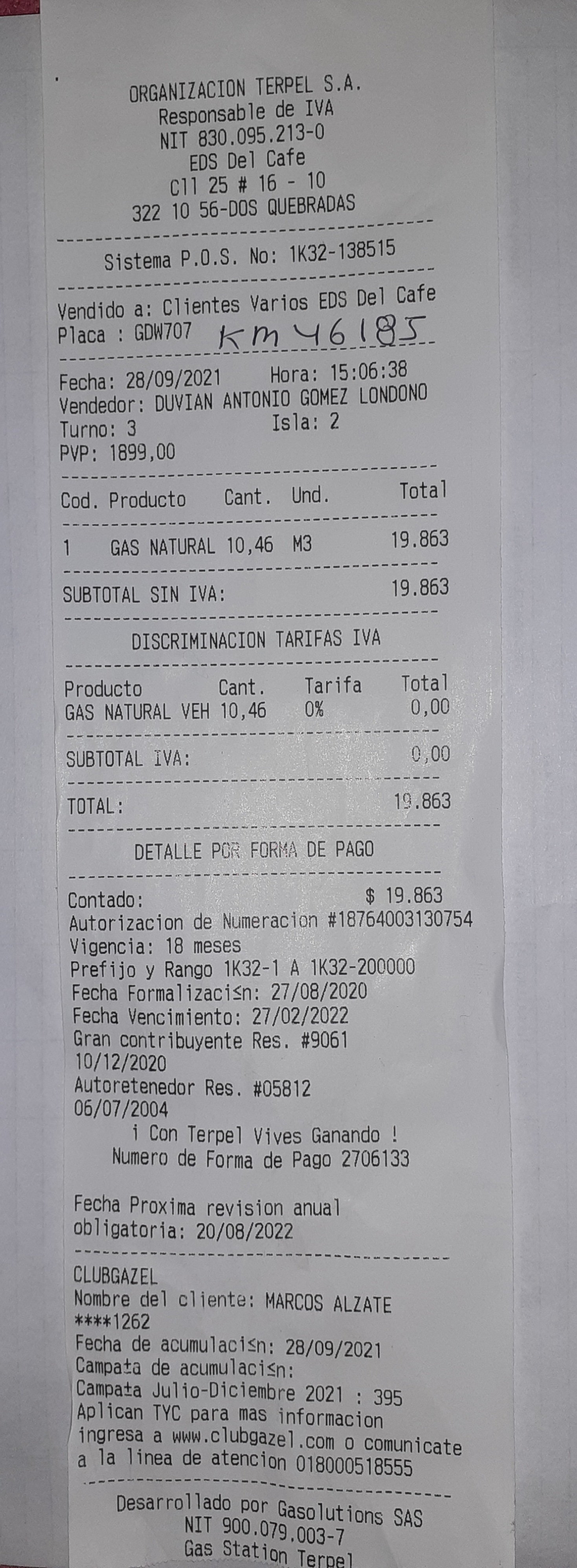 ORGANIZACION TERPEL S.A.
Responsable de IVA
NIT 830.095.213-0
EDS Del Cafe
Cll 25 # 16 - 10
322 10 56-DOS QUEBRADAS

Sistema P.O.S. No: 1K32-138515

Vendido a: Clientes Varios EDS Del Cafe
Placa : GDW707 KM 46185

Fecha: 28/09/2021 Hora: 15:06:38
Vendedor: DUVIAN ANTONIO GOMEZ LONDONO
Turno: 3 Isla: 2
PVP: 1899,00

| Cod. | Producto | Cant. | Und. | Total |
|---|---|---|---|---|
| 1 | GAS NATURAL | 10,46 | M3 | 19.863 |

SUBTOTAL SIN IVA: 19.863

DISCRIMINACION TARIFAS IVA

| Producto | Cant. | Tarifa | Total |
|---|---|---|---|
| GAS NATURAL VEH | 10,46 | 0% | 0,00 |

SUBTOTAL IVA: 0,00

TOTAL: 19.863

DETALLE POR FORMA DE PAGO

Contado: $ 19.863
Autorizacion de Numeracion #18764003130754
Vigencia: 18 meses
Prefijo y Rango 1K32-1 A 1K32-200000
Fecha Formalizaci≤n: 27/08/2020
Fecha Vencimiento: 27/02/2022
Gran contribuyente Res. #9061
10/12/2020
Autoretenedor Res. #05812
06/07/2004
¡ Con Terpel Vives Ganando !
Numero de Forma de Pago 2706133

Fecha Proxima revision anual obligatoria: 20/08/2022

CLUBGAZEL
Nombre del cliente: MARCOS ALZATE
****1262
Fecha de acumulaci≤n: 28/09/2021
Campa±a de acumulaci≤n:
Campa±a Julio-Diciembre 2021 : 395
Aplican TYC para mas informacion ingresa a www.clubgazel.com o comunicate a la linea de atencion 018000518555

Desarrollado por Gasolutions SAS
NIT 900.079.003-7
Gas Station Terpel